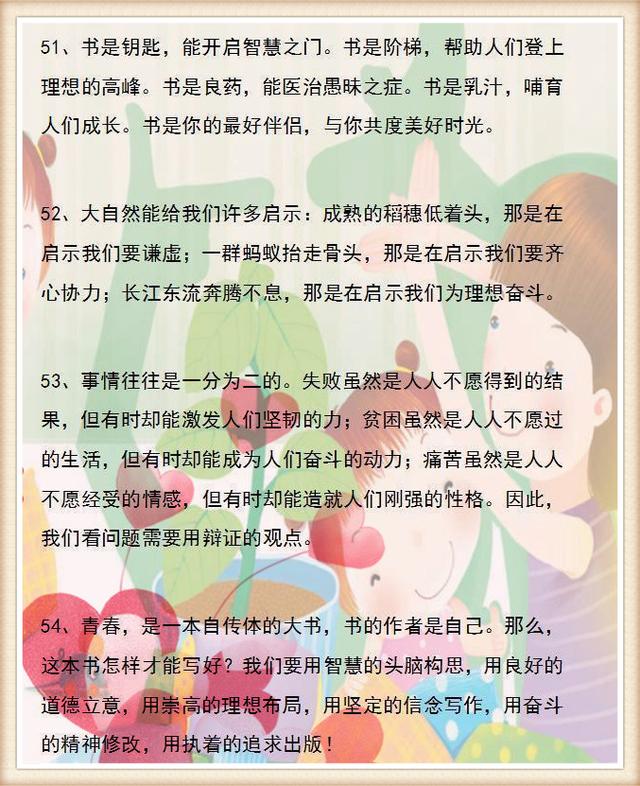 51、书是钥匙，能开启智慧之门。书是阶梯，帮助人们登上理想的高峰。书是良药，能医治愚昧之症。书是乳汁，哺育人们成长。书是你的最好伴侣，与你共度美好时光。

52、大自然能给我们许多启示：成熟的稻穗低着头，那是在启示我们要谦虚；一群蚂蚁抬走骨头，那是在启示我们要齐心协力；长江东流奔腾不息，那是在启示我们为理想奋斗。

53、事情往往是一分为二的。失败虽然是人人不愿得到的结果，但有时却能激发人们坚韧的力；贫困虽然是人人不愿过的生活，但有时却能成为人们奋斗的动力；痛苦虽然是人人不愿经受的情感，但有时却能造就人们刚强的性格。因此，我们看问题需要用辩证的观点。

54、青春，是一本自传体的大书，书的作者是自己。那么，这本书怎样才能写好？我们要用智慧的头脑构思，用良好的道德立意，用崇高的理想布局，用坚定的信念写作，用奋斗的精神修改，用执着的追求出版！